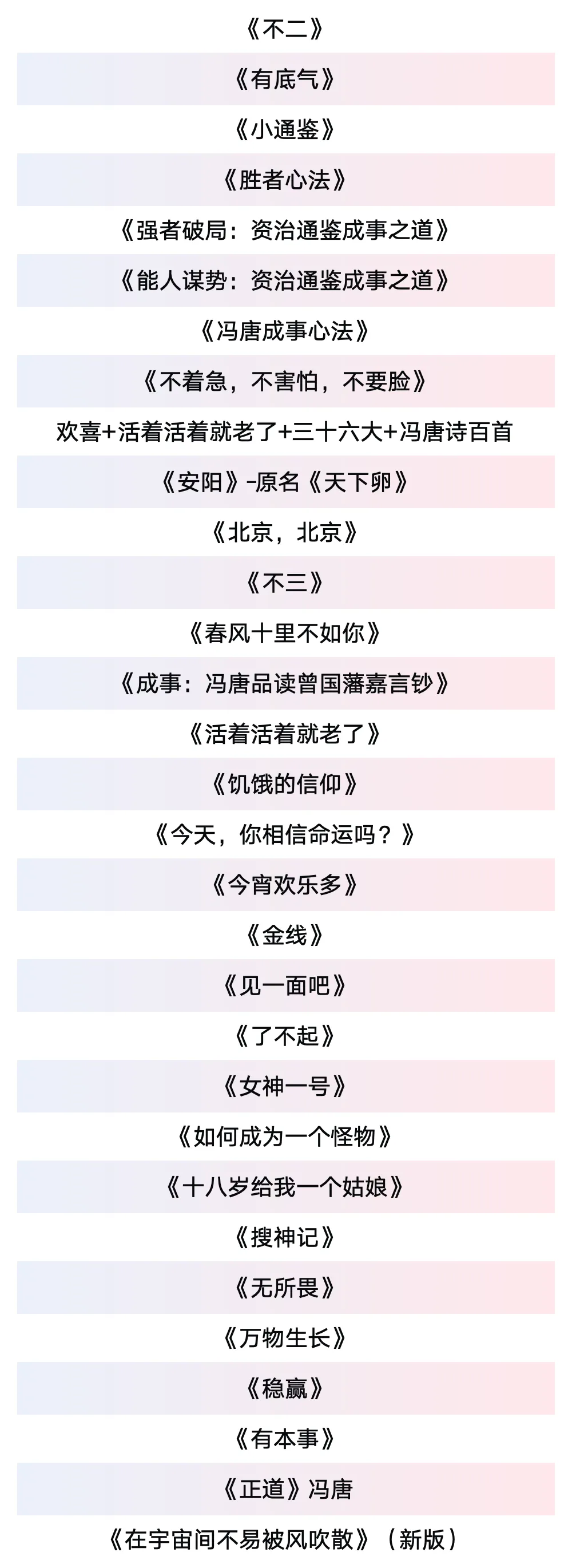 《不二》

《有底气》

《小通鉴》

《胜者心法》

《强者破局：资治通鉴成事之道》

《能人谋势：资治通鉴成事之道》

《冯唐成事心法》

《不着急，不害怕，不要脸》

欢喜+活着活着就老了+三十六大+冯唐诗百首

《安阳》-原名《天下卵》

《北京，北京》

《不三》

《春风十里不如你》

《成事：冯唐品读曾国藩嘉言钞》

《活着活着就老了》

《饥饿的信仰》

《今天，你相信命运吗？》

《今宵欢乐多》

《金线》

《见一面吧》

《了不起》

《女神一号》

《如何成为一个怪物》

《十八岁给我一个姑娘》

《搜神记》

《无所畏》

《万物生长》

《稳赢》

《有本事》

《正道》冯唐

《在宇宙间不易被风吹散》（新版）